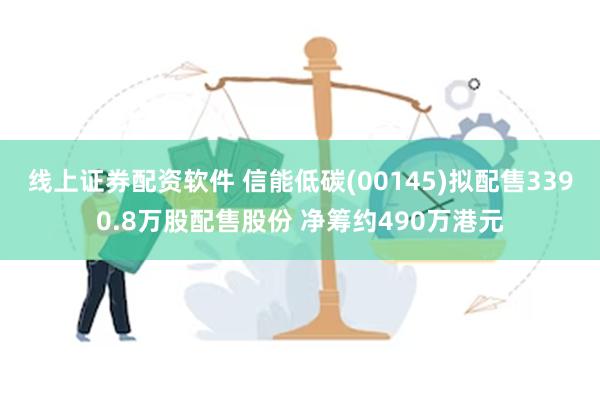 线上证券配资软件 信能低碳(00145)拟配售3390.8万股配售股份 净筹约490万港元